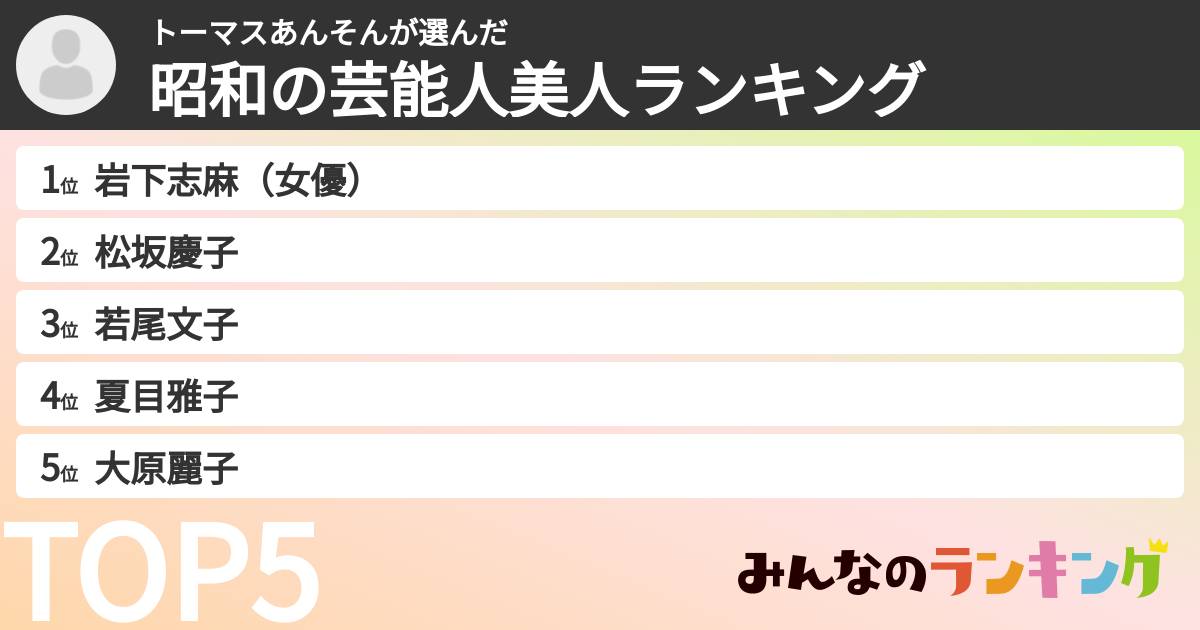 トーマスあんそんが選んだ
昭和の芸能人美人ランキング

1位 岩下志麻（女優）
2位 松坂慶子
3位 若尾文子
4位 夏目雅子
5位 大原麗子

TOP5

みんなのランキング